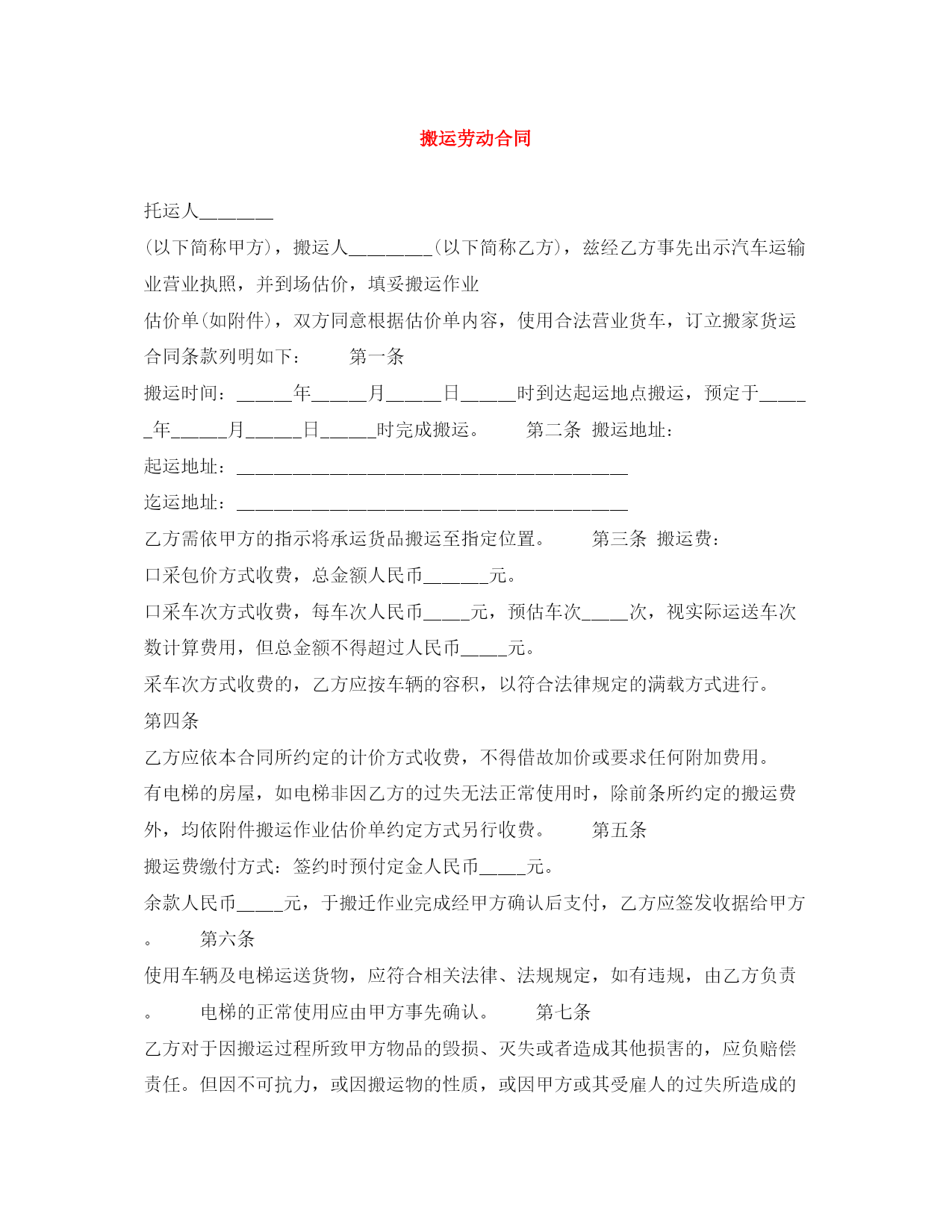 搬运劳动合同

托运人________

(以下简称甲方)，搬运人_________(以下简称乙方)，兹经乙方事先出示汽车运输业营业执照，并到场估价，填妥搬运作业

估价单(如附件)，双方同意根据估价单内容，使用合法营业货车，订立搬家货运合同条款列明如下：　　第一条

搬运时间：______年______月______日______时到达起运地点搬运，预定于______年______月______日______时完成搬运。　　第二条 搬运地址：

起运地址：__________________________________________

迄运地址：__________________________________________

乙方需依甲方的指示将承运货品搬运至指定位置。　　第三条 搬运费：

口采包价方式收费，总金额人民币_______元。

口采车次方式收费，每车次人民币_____元，预估车次_____次，视实际运送车次数计算费用，但总金额不得超过人民币_____元。

采车次方式收费的，乙方应按车辆的容积，以符合法律规定的满载方式进行。

第四条

乙方应依本合同所约定的计价方式收费，不得借故加价或要求任何附加费用。

有电梯的房屋，如电梯非因乙方的过失无法正常使用时，除前条所约定的搬运费外，均依附件搬运作业估价单约定方式另行收费。　　第五条

搬运费缴付方式：签约时预付定金人民币_____元。

余款人民币_____元，于搬迁作业完成经甲方确认后支付，乙方应签发收据给甲方。　　第六条

使用车辆及电梯运送货物，应符合相关法律、法规规定，如有违规，由乙方负责。　　电梯的正常使用应由甲方事先确认。　　第七条

乙方对于因搬运过程所致甲方物品的毁损、灭失或者造成其他损害的，应负赔偿责任。但因不可抗力，或因搬运物的性质，或因甲方或其受雇人的过失所造成的